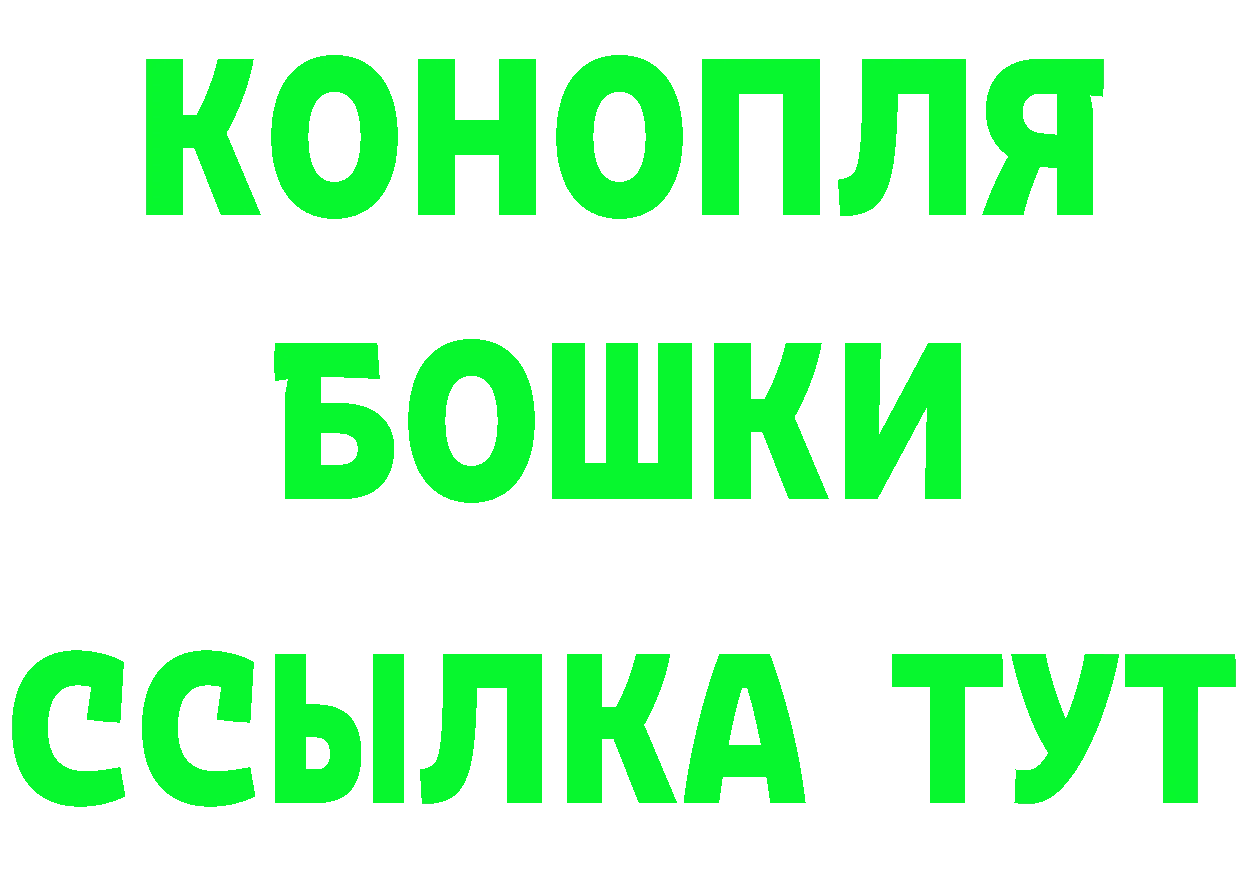 КОНОПЛЯ
БОШКИ
ССЫЛКА ТУТ